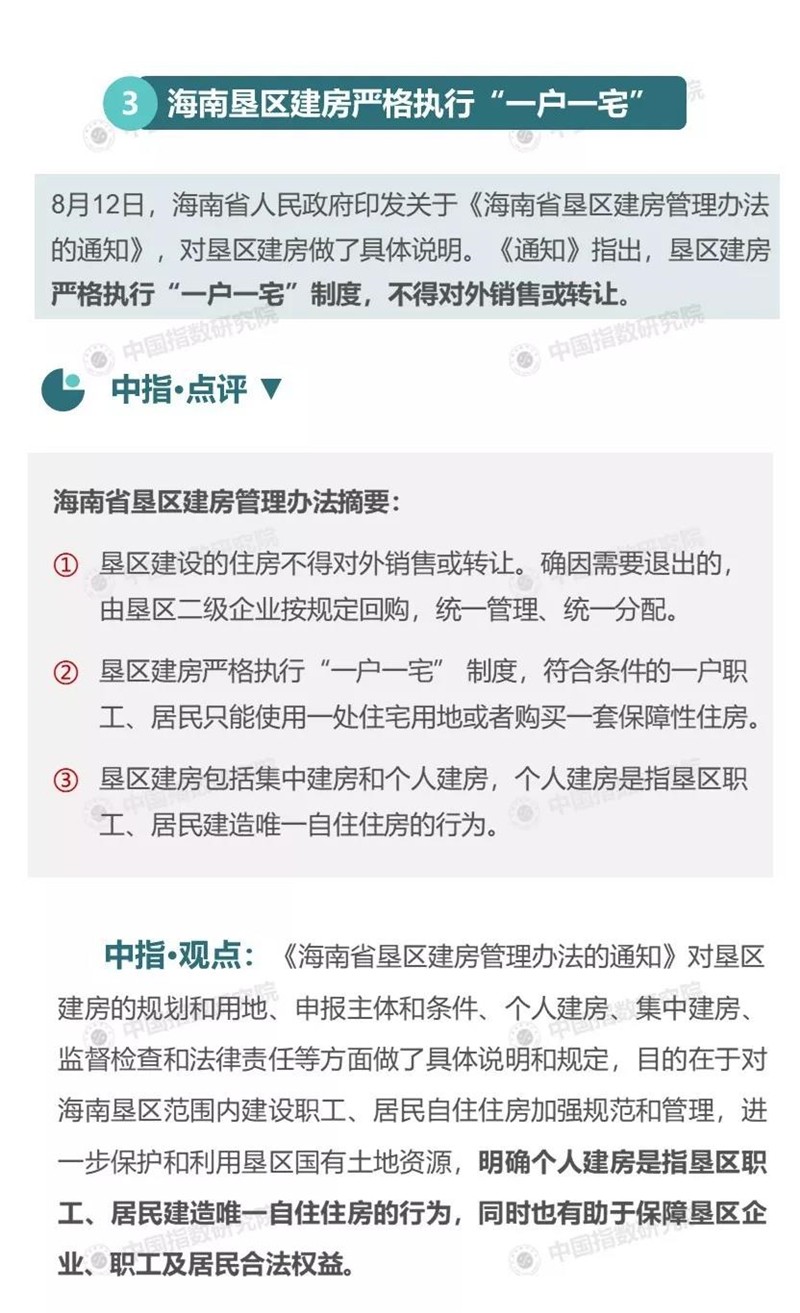 3 海南垦区建房严格执行“一户一宅”

8月12日，海南省人民政府印发关于《海南省垦区建房管理办法的通知》，对垦区建房做了具体说明。《通知》指出，垦区建房严格执行“一户一宅”制度，不得对外销售或转让。

中国指数研究院

中指·点评 ▼

海南省垦区建房管理办法摘要：

① 垦区建设的住房不得对外销售或转让。确因需要退出的，由垦区二级企业按规定回购，统一管理、统一分配。

② 垦区建房严格执行“一户一宅” 制度，符合条件的一户职工、居民只能使用一处住宅用地或者购买一套保障性住房。

③ 垦区建房包括集中建房和个人建房，个人建房是指垦区职工、居民建造唯一自住住房的行为。

中指·观点：《海南省垦区建房管理办法的通知》对垦区建房的规划和用地、申报主体和条件、个人建房、集中建房、监督检查和法律责任等方面做了具体说明和规定，目的在于对海南垦区范围内建设职工、居民自住住房加强规范和管理，进一步保护和利用垦区国有土地资源，明确个人建房是指垦区职工、居民建造唯一自住住房的行为，同时也有助于保障垦区企业、职工及居民合法权益。

中国指数研究院